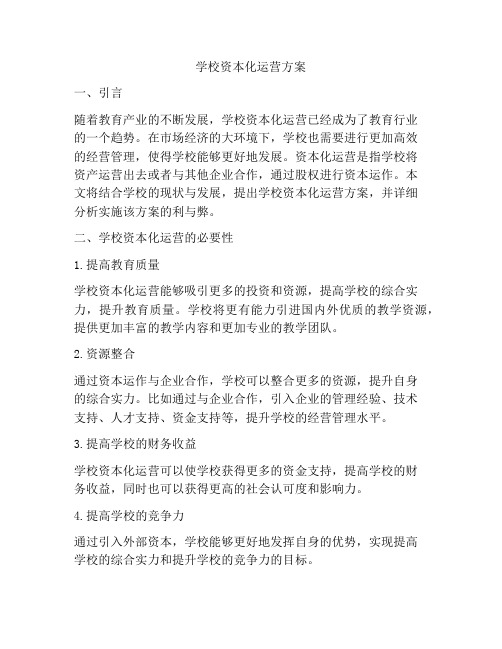 学校资本化运营方案

一、引言

随着教育产业的不断发展，学校资本化运营已经成为了教育行业的一个趋势。在市场经济的大环境下，学校也需要进行更加高效的经营管理，使得学校能够更好地发展。资本化运营是指学校将资产运营出去或者与其他企业合作，通过股权进行资本运作。本文将结合学校的现状与发展，提出学校资本化运营方案，并详细分析实施该方案的利与弊。

二、学校资本化运营的必要性

1. 提高教育质量

学校资本化运营能够吸引更多的投资和资源，提高学校的综合实力，提升教育质量。学校将更有能力引进国内外优质的教学资源，提供更加丰富的教学内容和更加专业的教学团队。

2. 资源整合

通过资本运作与企业合作，学校可以整合更多的资源，提升自身的综合实力。比如通过与企业合作，引入企业的管理经验、技术支持、人才支持、资金支持等，提升学校的经营管理水平。

3. 提高学校的财务收益

学校资本化运营可以使学校获得更多的资金支持，提高学校的财务收益，同时也可以获得更高的社会认可度和影响力。

4. 提高学校的竞争力

通过引入外部资本，学校能够更好地发挥自身的优势，实现提高学校的综合实力和提升学校的竞争力的目标。